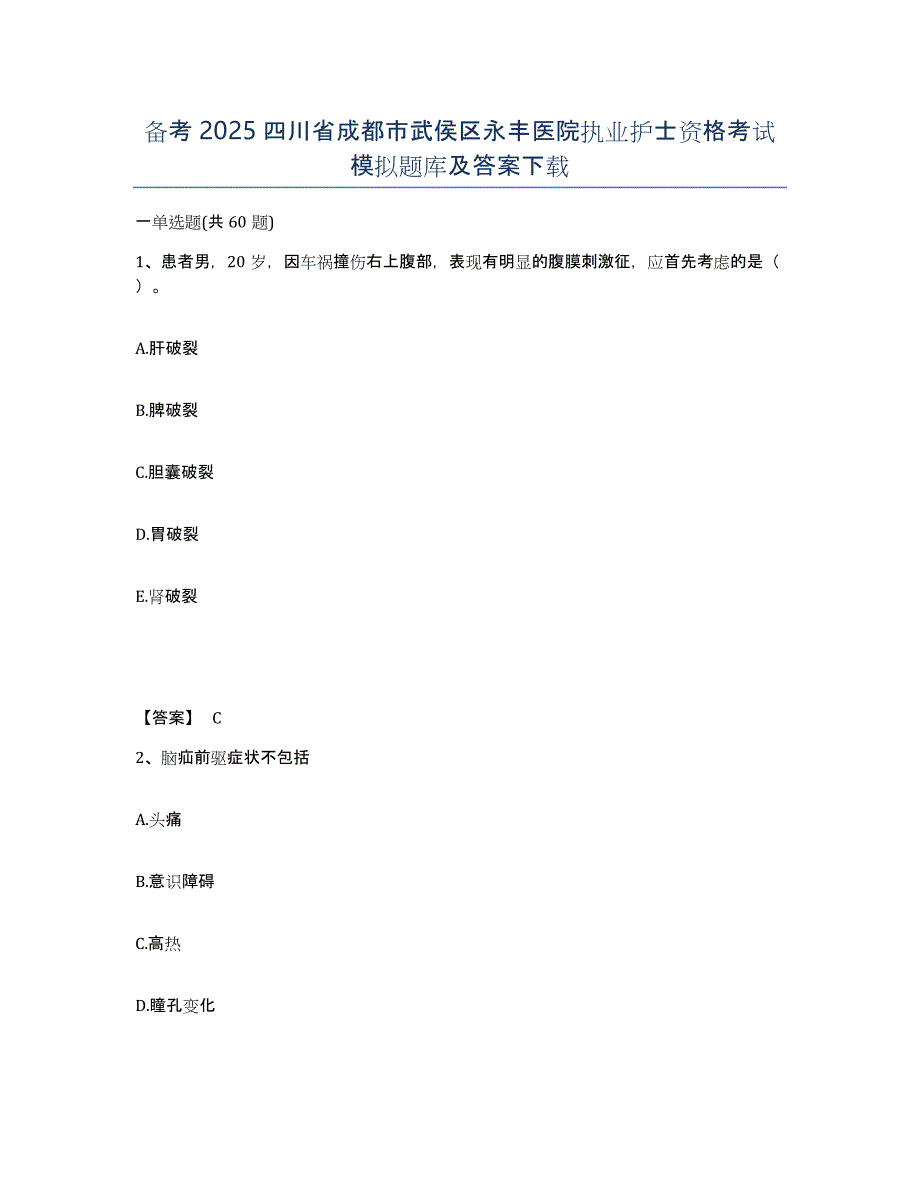 备考 2025 四川省成都市武侯区永丰医院执业护士资格考试模拟题库及答案下载

一单选题(共 60 题)

1、患者男，20 岁，因车祸撞伤右上腹部，表现有明显的腹膜刺激征，应首先考虑的是（ ）。

A.肝破裂

B.脾破裂

C.胆囊破裂

D.胃破裂

E.肾破裂

【答案】 C

2、脑疝前驱症状不包括

A.头痛

B.意识障碍

C.高热

D.瞳孔变化